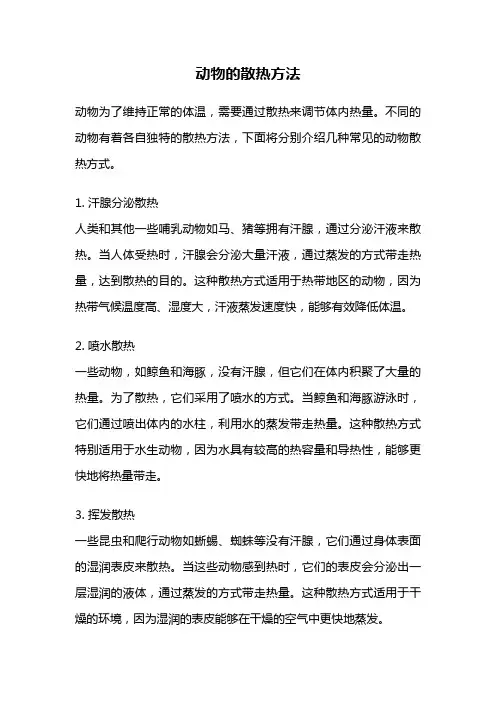 动物的散热方法

动物为了维持正常的体温，需要通过散热来调节体内热量。不同的动物有着各自独特的散热方法，下面将分别介绍几种常见的动物散热方式。

1. 汗腺分泌散热
人类和其他一些哺乳动物如马、猪等拥有汗腺，通过分泌汗液来散热。当人体受热时，汗腺会分泌大量汗液，通过蒸发的方式带走热量，达到散热的目的。这种散热方式适用于热带地区的动物，因为热带气候温度高、湿度大，汗液蒸发速度快，能够有效降低体温。

2. 喷水散热
一些动物，如鲸鱼和海豚，没有汗腺，但它们在体内积聚了大量的热量。为了散热，它们采用了喷水的方式。当鲸鱼和海豚游泳时，它们通过喷出体内的水柱，利用水的蒸发带走热量。这种散热方式特别适用于水生动物，因为水具有较高的热容量和导热性，能够更快地将热量带走。

3. 挥发散热
一些昆虫和爬行动物如蜥蜴、蜘蛛等没有汗腺，它们通过身体表面的湿润表皮来散热。当这些动物感到热时，它们的表皮会分泌出一层湿润的液体，通过蒸发的方式带走热量。这种散热方式适用于干燥的环境，因为湿润的表皮能够在干燥的空气中更快地蒸发。